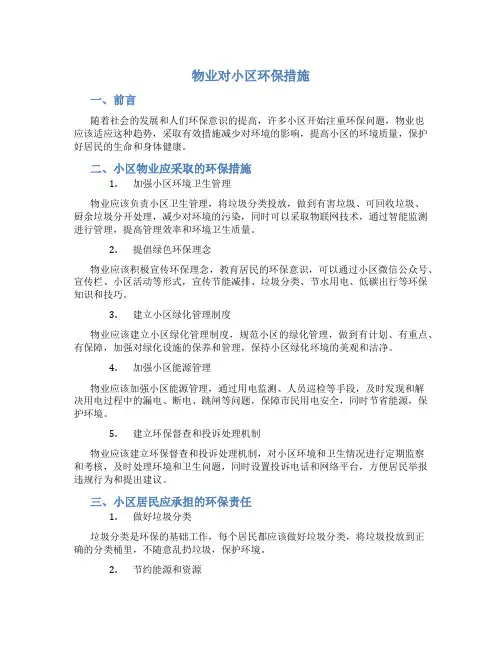 物业对小区环保措施

一、前言

随着社会的发展和人们环保意识的提高，许多小区开始注重环保问题，物业也应该适应这种趋势，采取有效措施减少对环境的影响，提高小区的环境质量，保护好居民的生命和身体健康。

二、小区物业应采取的环保措施

1. 加强小区环境卫生管理

物业应该负责小区卫生管理，将垃圾分类投放，做到有害垃圾、可回收垃圾、厨余垃圾分开处理，减少对环境的污染，同时可以采取物联网技术，通过智能监测进行管理，提高管理效率和环境卫生质量。

2. 提倡绿色环保理念

物业应该积极宣传环保理念，教育居民的环保意识，可以通过小区微信公众号、宣传栏、小区活动等形式，宣传节能减排、垃圾分类、节水用电、低碳出行等环保知识和技巧。

3. 建立小区绿化管理制度

物业应该建立小区绿化管理制度，规范小区的绿化管理，做到有计划、有重点、有保障，加强对绿化设施的保养和管理，保持小区绿化环境的美观和洁净。

4. 加强小区能源管理

物业应该加强小区能源管理，通过用电监测、人员巡检等手段，及时发现和解决用电过程中的漏电、断电、跳闸等问题，保障市民用电安全，同时节省能源，保护环境。

5. 建立环保督查和投诉处理机制

物业应该建立环保督查和投诉处理机制，对小区环境和卫生情况进行定期监察和考核，及时处理环境和卫生问题，同时设置投诉电话和网络平台，方便居民举报违规行为和提出建议。

三、小区居民应承担的环保责任

1. 做好垃圾分类

垃圾分类是环保的基础工作，每个居民都应该做好垃圾分类，将垃圾投放到正确的分类桶里，不随意乱扔垃圾，保护环境。

2. 节约能源和资源